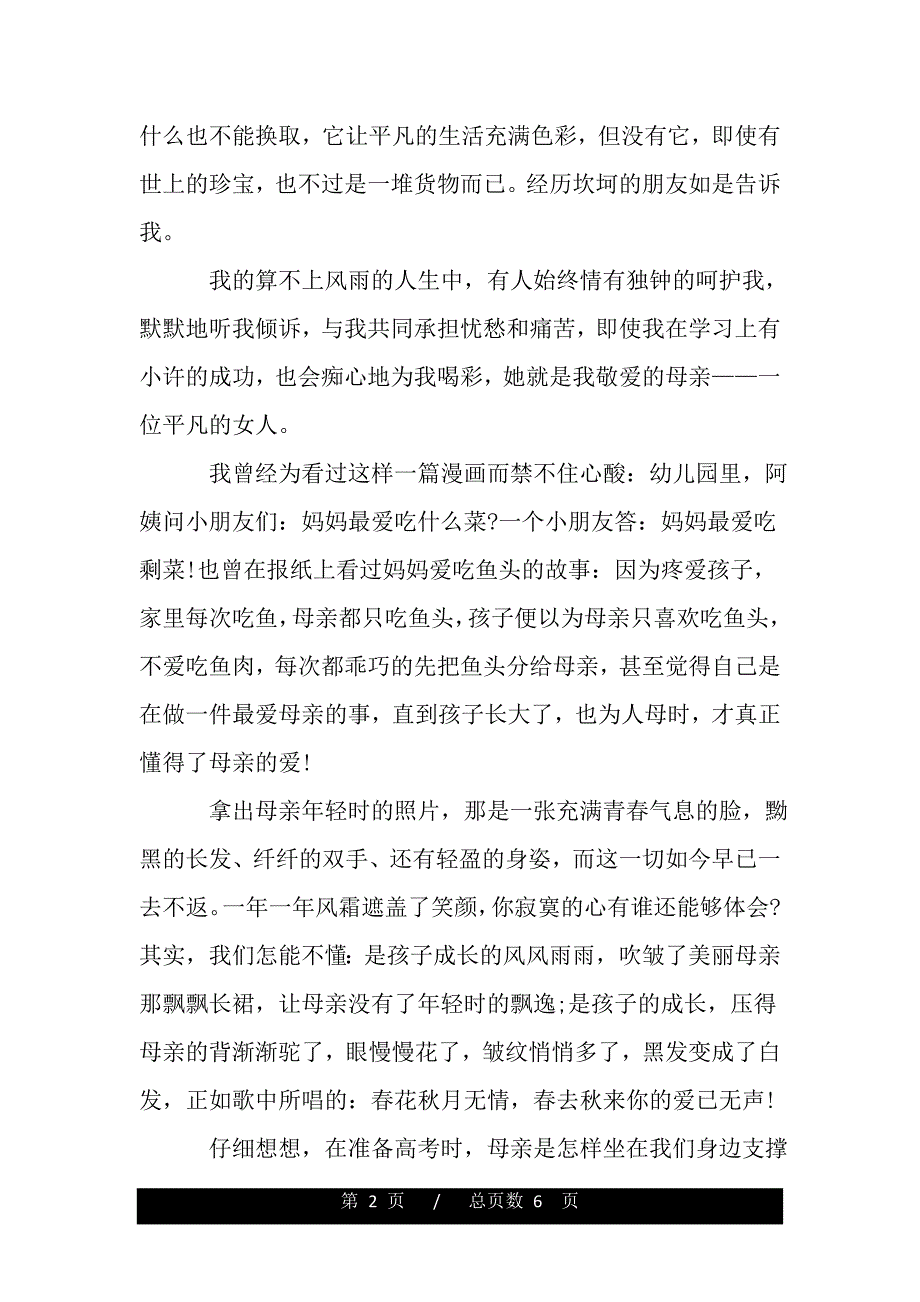 什么也不能换取，它让平凡的生活充满色彩，但没有它，即使有世上的珍宝，也不过是一堆货物而已。经历坎坷的朋友如是告诉我。

我的算不上风雨的人生中，有人始终情有独钟的呵护我，默默地听我倾诉，与我共同承担忧愁和痛苦，即使我在学习上有小许的成功，也会痴心地为我喝彩，她就是我敬爱的母亲——一位平凡的女人。

我曾经为看过这样一篇漫画而禁不住心酸：幼儿园里，阿姨问小朋友们：妈妈最爱吃什么菜?一个小朋友答：妈妈最爱吃剩菜!也曾在报纸上看过妈妈爱吃鱼头的故事：因为疼爱孩子，家里每次吃鱼，母亲都只吃鱼头，孩子便以为母亲只喜欢吃鱼头，不爱吃鱼肉，每次都乖巧的先把鱼头分给母亲，甚至觉得自己是在做一件最爱母亲的事，直到孩子长大了，也为人母时，才真正懂得了母亲的爱!

拿出母亲年轻时的照片，那是一张充满青春气息的脸，黝黑的长发、纤纤的双手、还有轻盈的身姿，而这一切如今早已一去不返。一年一年风霜遮盖了笑颜，你寂寞的心有谁还能够体会?其实，我们怎能不懂：是孩子成长的风风雨雨，吹皱了美丽母亲那飘飘长裙，让母亲没有了年轻时的飘逸;是孩子的成长，压得母亲的背渐渐驼了，眼慢慢花了，皱纹悄悄多了，黑发变成了白发，正如歌中所唱的：春花秋月无情，春去秋来你的爱已无声!

仔细想想，在准备高考时，母亲是怎样坐在我们身边支撑

第 2 页 / 总页数 6 页